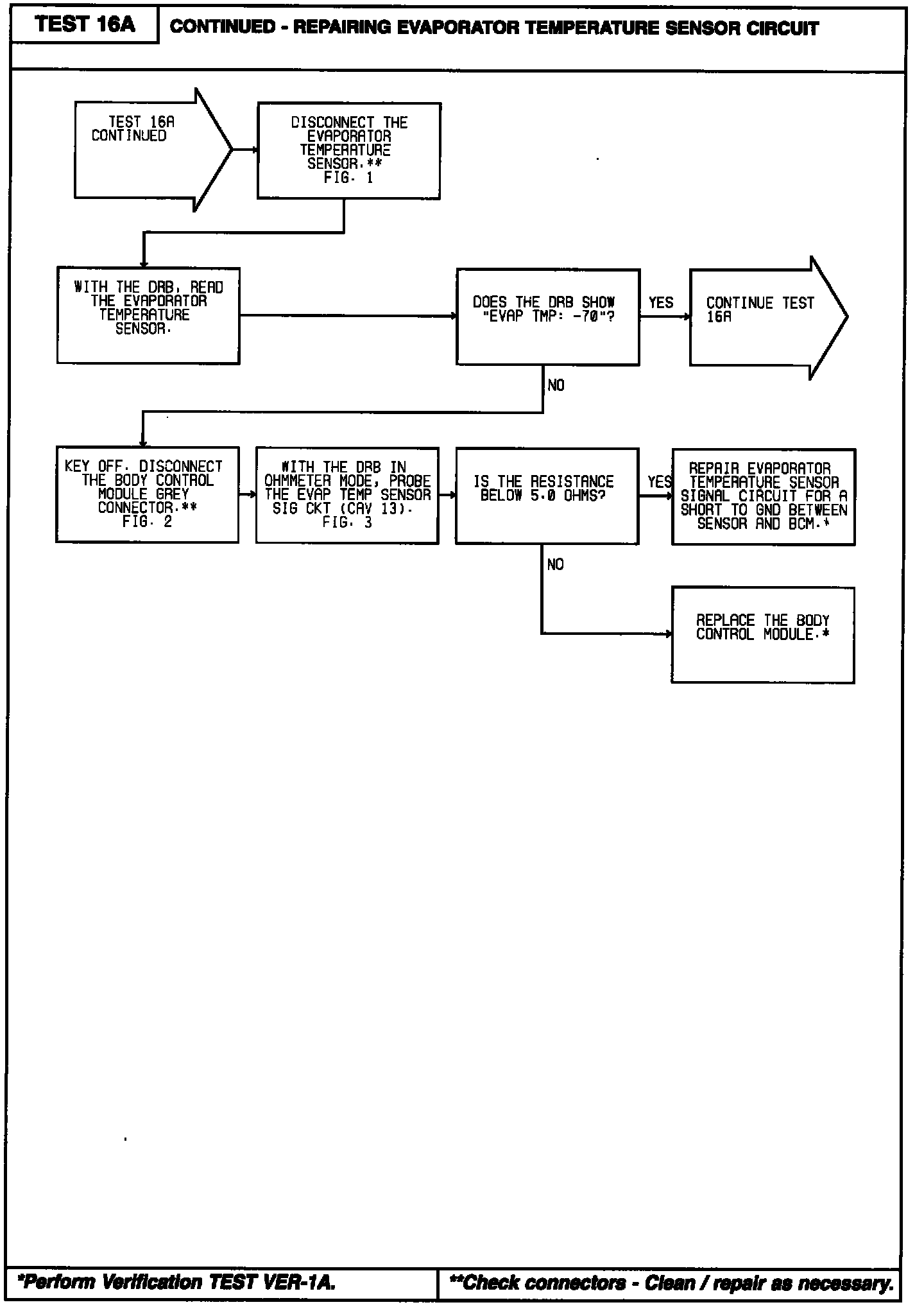 TEST 16A

CONTINUED - REPAIRING EVAPORATOR TEMPERATURE SENSOR CIRCUIT

TEST 16A CONTINUED

DISCONNECT THE EVAPORATOR TEMPERATURE SENSOR.** FIG. 1

WITH THE DRB, READ THE EVAPORATOR TEMPERATURE SENSOR.

DOES THE DRB SHOW "EVAP TMP: -70"?

YES

CONTINUE TEST 16A

NO

KEY OFF. DISCONNECT THE BODY CONTROL MODULE GREY CONNECTOR.** FIG. 2

WITH THE DRB IN OHMMETER MODE, PROBE THE EVAP TEMP SENSOR SIG CKT (CAV 13). FIG. 3

IS THE RESISTANCE BELOW 5.0 OHMS?

YES

REPAIR EVAPORATOR TEMPERATURE SENSOR SIGNAL CIRCUIT FOR A SHORT TO GND BETWEEN SENSOR AND BCM.*

NO

REPLACE THE BODY CONTROL MODULE.*

*Perform Verification TEST VER-1A.

**Check connectors - Clean / repair as necessary.